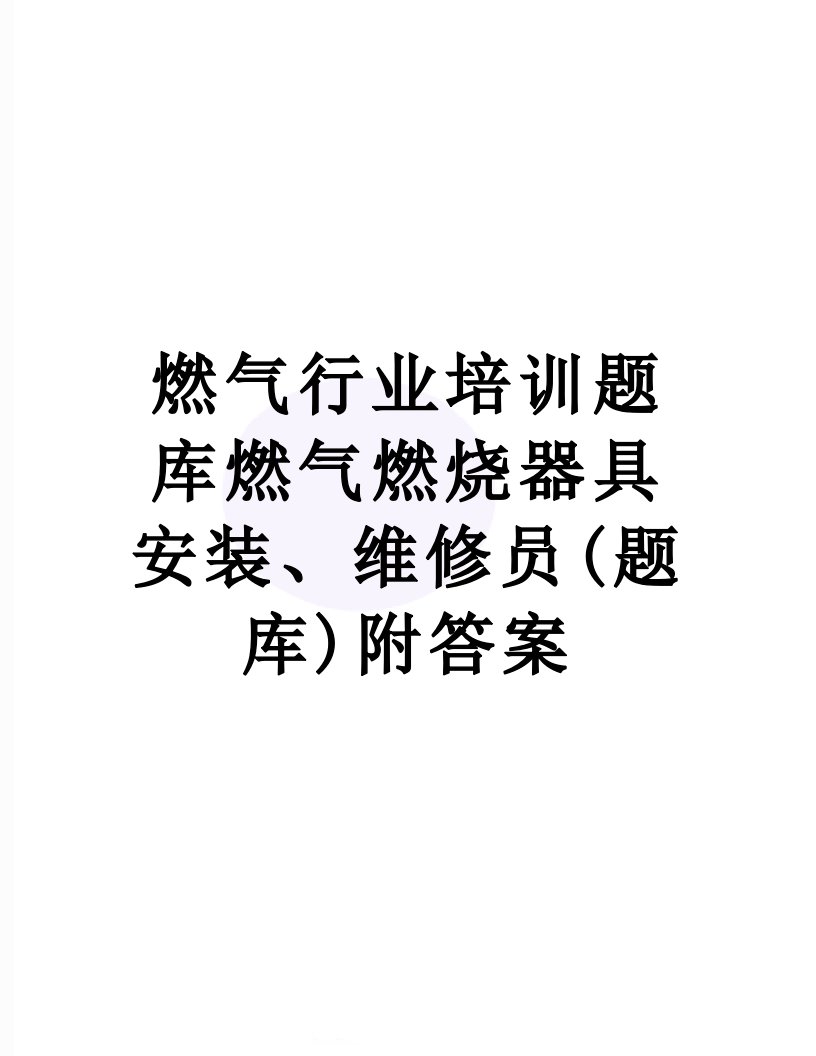 燃气行业培训题库燃气燃烧器具安装、维修员(题库)附答案